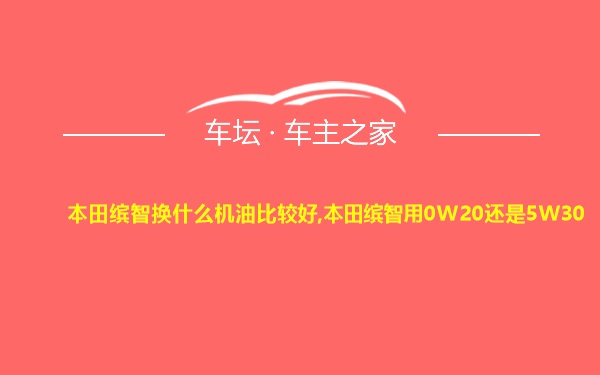 车坛 · 车主之家

本田缤智换什么机油比较好,本田缤智用0W20还是5W30